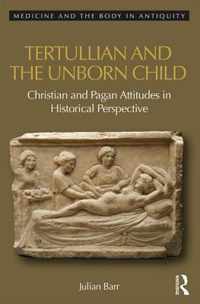 MEDICINE AND THE BODY IN ANTIQUITY

TERTULLIAN AND THE UNBORN CHILD

Christian and Pagan Attitudes in Historical Perspective

Julian Barr

R